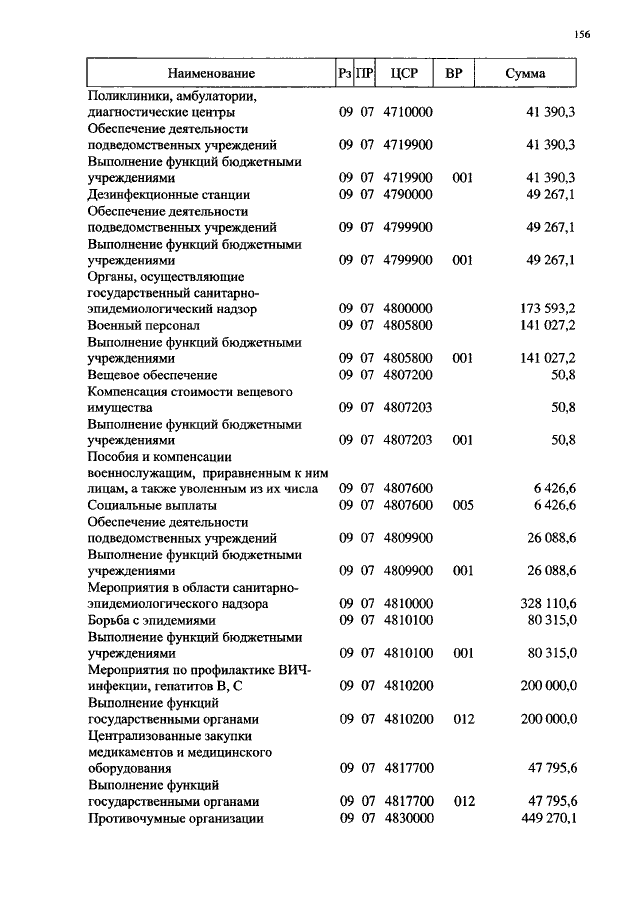 156

| Наименование | Рз | ПР | ЦСР | ВР | Сумма |
|---|---|---|---|---|---|
| Поликлиники, амбулатории, диагностические центры | 09 | 07 | 4710000 | | 41 390,3 |
| Обеспечение деятельности подведомственных учреждений | 09 | 07 | 4719900 | | 41 390,3 |
| Выполнение функций бюджетными учреждениями | 09 | 07 | 4719900 | 001 | 41 390,3 |
| Дезинфекционные станции | 09 | 07 | 4790000 | | 49 267,1 |
| Обеспечение деятельности подведомственных учреждений | 09 | 07 | 4799900 | | 49 267,1 |
| Выполнение функций бюджетными учреждениями | 09 | 07 | 4799900 | 001 | 49 267,1 |
| Органы, осуществляющие государственный санитарно-эпидемиологический надзор | 09 | 07 | 4800000 | | 173 593,2 |
| Военный персонал | 09 | 07 | 4805800 | | 141 027,2 |
| Выполнение функций бюджетными учреждениями | 09 | 07 | 4805800 | 001 | 141 027,2 |
| Вещевое обеспечение | 09 | 07 | 4807200 | | 50,8 |
| Компенсация стоимости вещевого имущества | 09 | 07 | 4807203 | | 50,8 |
| Выполнение функций бюджетными учреждениями | 09 | 07 | 4807203 | 001 | 50,8 |
| Пособия и компенсации военнослужащим, приравненным к ним лицам, а также уволенным из их числа | 09 | 07 | 4807600 | | 6 426,6 |
| Социальные выплаты | 09 | 07 | 4807600 | 005 | 6 426,6 |
| Обеспечение деятельности подведомственных учреждений | 09 | 07 | 4809900 | | 26 088,6 |
| Выполнение функций бюджетными учреждениями | 09 | 07 | 4809900 | 001 | 26 088,6 |
| Мероприятия в области санитарно-эпидемиологического надзора | 09 | 07 | 4810000 | | 328 110,6 |
| Борьба с эпидемиями | 09 | 07 | 4810100 | | 80 315,0 |
| Выполнение функций бюджетными учреждениями | 09 | 07 | 4810100 | 001 | 80 315,0 |
| Мероприятия по профилактике ВИЧ-инфекции, гепатитов В, С | 09 | 07 | 4810200 | | 200 000,0 |
| Выполнение функций государственными органами | 09 | 07 | 4810200 | 012 | 200 000,0 |
| Централизованные закупки медикаментов и медицинского оборудования | 09 | 07 | 4817700 | | 47 795,6 |
| Выполнение функций государственными органами | 09 | 07 | 4817700 | 012 | 47 795,6 |
| Противочумные организации | 09 | 07 | 4830000 | | 449 270,1 |